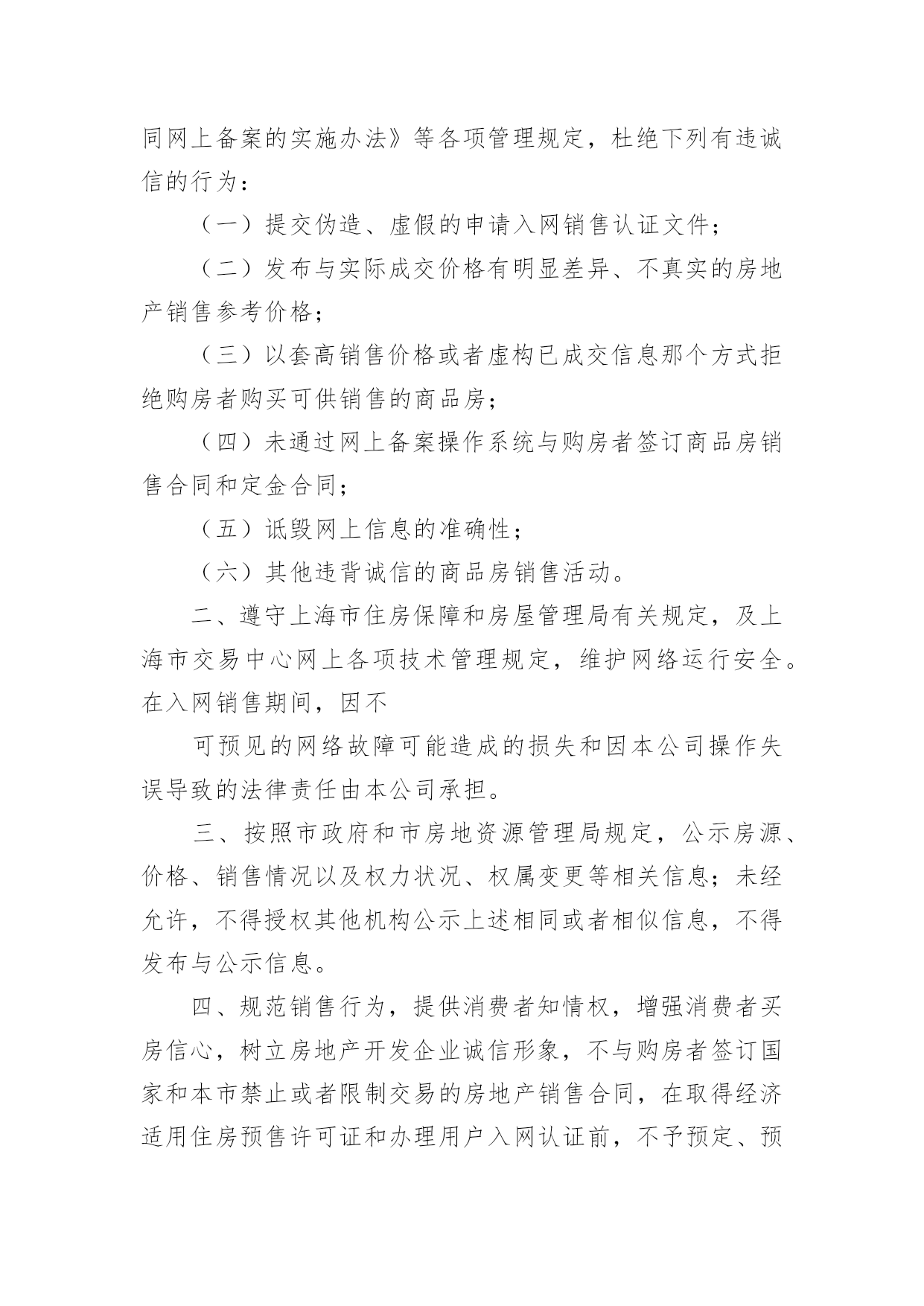 同网上备案的实施办法》等各项管理规定，杜绝下列有违诚信的行为：

（一）提交伪造、虚假的申请入网销售认证文件；

（二）发布与实际成交价格有明显差异、不真实的房地产销售参考价格；

（三）以套高销售价格或者虚构已成交信息那个方式拒绝购房者购买可供销售的商品房；

（四）未通过网上备案操作系统与购房者签订商品房销售合同和定金合同；

（五）诋毁网上信息的准确性；

（六）其他违背诚信的商品房销售活动。

二、遵守上海市住房保障和房屋管理局有关规定，及上海市交易中心网上各项技术管理规定，维护网络运行安全。在入网销售期间，因不

可预见的网络故障可能造成的损失和因本公司操作失误导致的法律责任由本公司承担。

三、按照市政府和市房地资源管理局规定，公示房源、价格、销售情况以及权力状况、权属变更等相关信息；未经允许，不得授权其他机构公示上述相同或者相似信息，不得发布与公示信息。

四、规范销售行为，提供消费者知情权，增强消费者买房信心，树立房地产开发企业诚信形象，不与购房者签订国家和本市禁止或者限制交易的房地产销售合同，在取得经济适用住房预售许可证和办理用户入网认证前，不予预定、预